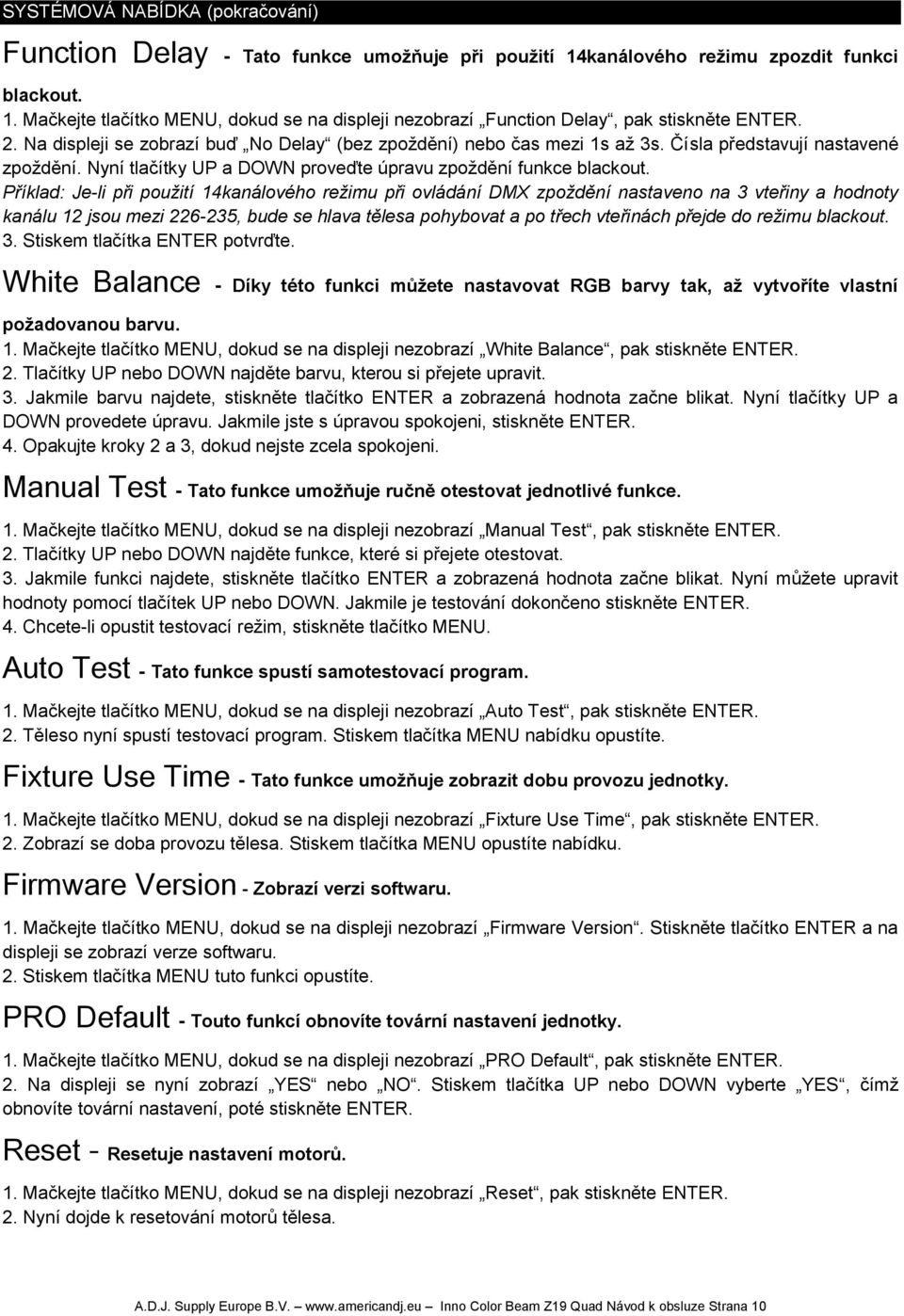 SYSTÉMOVÁ NABÍDKA (pokračování)

Function Delay - Tato funkce umožňuje při použití 14kanálového režimu zpozdit funkci blackout.
1. Mačkejte tlačítko MENU, dokud se na displeji nezobrazí „Function Delay“, pak stiskněte ENTER.
2. Na displeji se zobrazí buď „No Delay“ (bez zpoždění) nebo čas mezi 1s až 3s. Čísla představují nastavené zpoždění. Nyní tlačítky UP a DOWN proveďte úpravu zpoždění funkce blackout.
Příklad: Je-li při použití 14kanálového režimu při ovládání DMX zpoždění nastaveno na 3 vteřiny a hodnoty kanálu 12 jsou mezi 226-235, bude se hlava tělesa pohybovat a po třech vteřinách přejde do režimu blackout.
3. Stiskem tlačítka ENTER potvrďte.

White Balance - Díky této funkci můžete nastavovat RGB barvy tak, až vytvoříte vlastní požadovanou barvu.
1. Mačkejte tlačítko MENU, dokud se na displeji nezobrazí „White Balance“, pak stiskněte ENTER.
2. Tlačítky UP nebo DOWN najděte barvu, kterou si přejete upravit.
3. Jakmile barvu najdete, stiskněte tlačítko ENTER a zobrazená hodnota začne blikat. Nyní tlačítky UP a DOWN provedete úpravu. Jakmile jste s úpravou spokojeni, stiskněte ENTER.
4. Opakujte kroky 2 a 3, dokud nejste zcela spokojeni.

Manual Test - Tato funkce umožňuje ručně otestovat jednotlivé funkce.
1. Mačkejte tlačítko MENU, dokud se na displeji nezobrazí „Manual Test“, pak stiskněte ENTER.
2. Tlačítky UP nebo DOWN najděte funkce, které si přejete otestovat.
3. Jakmile funkci najdete, stiskněte tlačítko ENTER a zobrazená hodnota začne blikat. Nyní můžete upravit hodnoty pomocí tlačítek UP nebo DOWN. Jakmile je testování dokončeno stiskněte ENTER.
4. Chcete-li opustit testovací režim, stiskněte tlačítko MENU.

Auto Test - Tato funkce spustí samotestovací program.
1. Mačkejte tlačítko MENU, dokud se na displeji nezobrazí „Auto Test“, pak stiskněte ENTER.
2. Těleso nyní spustí testovací program. Stiskem tlačítka MENU nabídku opustíte.

Fixture Use Time - Tato funkce umožňuje zobrazit dobu provozu jednotky.
1. Mačkejte tlačítko MENU, dokud se na displeji nezobrazí „Fixture Use Time“, pak stiskněte ENTER.
2. Zobrazí se doba provozu tělesa. Stiskem tlačítka MENU opustíte nabídku.

Firmware Version - Zobrazí verzi softwaru.
1. Mačkejte tlačítko MENU, dokud se na displeji nezobrazí „Firmware Version“. Stiskněte tlačítko ENTER a na displeji se zobrazí verze softwaru.
2. Stiskem tlačítka MENU tuto funkci opustíte.

PRO Default - Touto funkcí obnovíte tovární nastavení jednotky.
1. Mačkejte tlačítko MENU, dokud se na displeji nezobrazí „PRO Default“, pak stiskněte ENTER.
2. Na displeji se nyní zobrazí „YES“ nebo „NO“. Stiskem tlačítka UP nebo DOWN vyberte „YES“, čímž obnovíte tovární nastavení, poté stiskněte ENTER.

Reset - Resetuje nastavení motorů.
1. Mačkejte tlačítko MENU, dokud se na displeji nezobrazí „Reset“, pak stiskněte ENTER.
2. Nyní dojde k resetování motorů tělesa.

A.D.J. Supply Europe B.V. — www.americandj.eu — Inno Color Beam Z19 Quad Návod k obsluze Strana 10